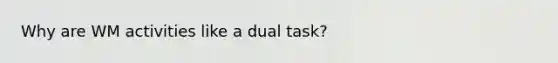 Why are WM activities like a dual task?